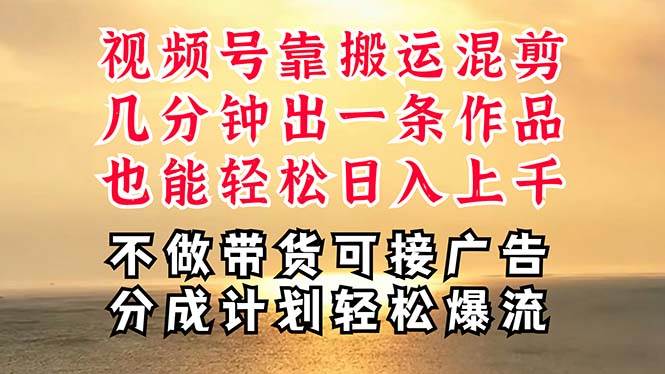 视频号靠搬运混剪
几分钟出一条作品
也能轻松日入上千

不做带货可接广告
分成计划轻松爆流